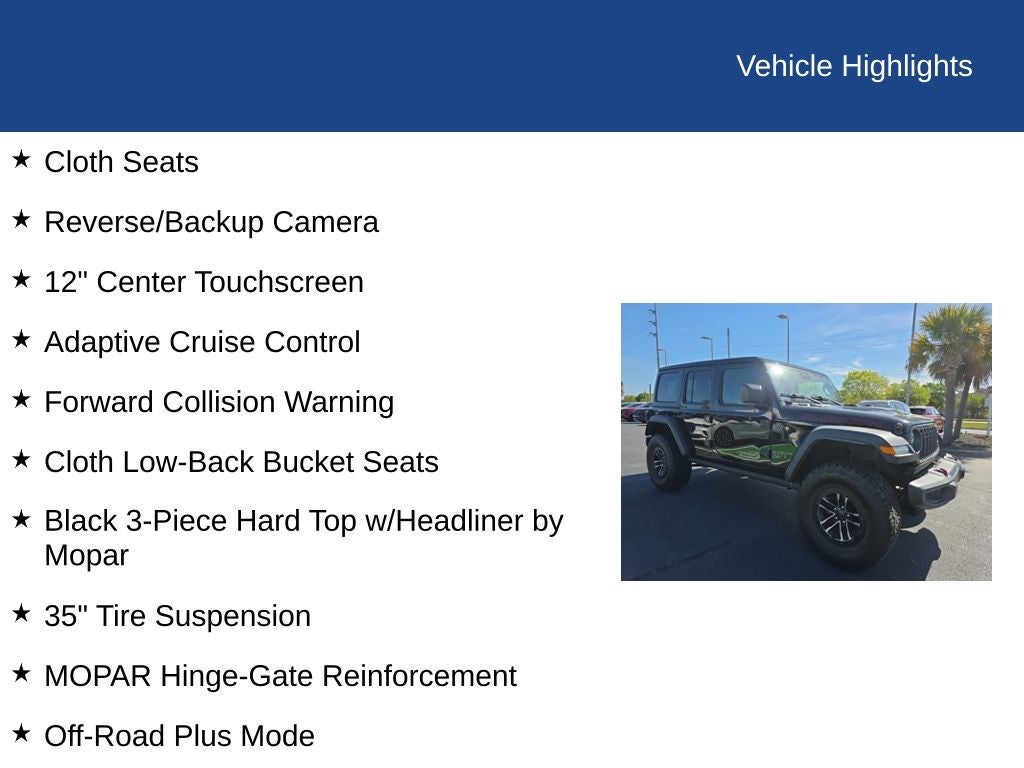 Vehicle Highlights

★ Cloth Seats

★ Reverse/Backup Camera

★ 12" Center Touchscreen

★ Adaptive Cruise Control

★ Forward Collision Warning

★ Cloth Low-Back Bucket Seats

★ Black 3-Piece Hard Top w/Headliner by Mopar

★ 35" Tire Suspension

★ MOPAR Hinge-Gate Reinforcement

★ Off-Road Plus Mode